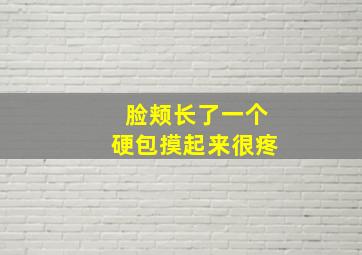 脸颊长了一个
硬包摸起来很疼